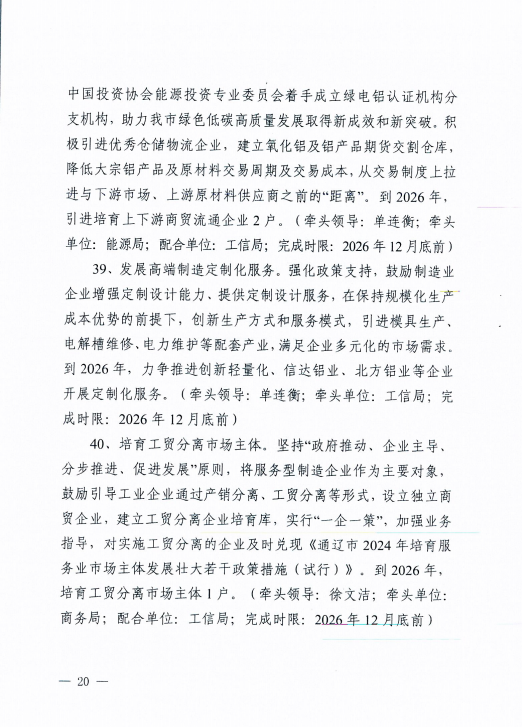 中国投资协会能源投资专业委员会着手成立绿电铝认证机构分支机构，助力我市绿色低碳高质量发展取得新成效和新突破。积极引进优秀仓储物流企业，建立氧化铝及铝产品期货交割仓库，降低大宗铝产品及原材料交易周期及交易成本，从交易制度上拉进与下游市场、上游原材料供应商之前的“距离”。到 2026 年，引进培育上下游商贸流通企业 2 户。（牵头领导：单连衡；牵头单位：能源局；配合单位：工信局；完成时限：2026 年 12 月底前）

39、发展高端制造定制化服务。强化政策支持，鼓励制造业企业增强定制设计能力、提供定制设计服务，在保持规模化生产成本优势的前提下，创新生产方式和服务模式，引进模具生产、电解槽维修、电力维护等配套产业，满足企业多元化的市场需求。到 2026 年，力争推进创新轻量化、信达铝业、北方铝业等企业开展定制化服务。（牵头领导：单连衡；牵头单位：工信局；完成时限：2026 年 12 月底前）

40、培育工贸分离市场主体。坚持“政府推动、企业主导、分步推进、促进发展”原则，将服务型制造企业作为主要对象，鼓励引导工业企业通过产销分离、工贸分离等形式，设立独立商贸企业，建立工贸分离企业培育库，实行“一企一策”，加强业务指导，对实施工贸分离的企业及时兑现《通辽市 2024 年培育服务业市场主体发展壮大若干政策措施（试行）》。到 2026 年，培育工贸分离市场主体 1 户。（牵头领导：徐文洁；牵头单位：商务局；配合单位：工信局；完成时限：2026 年 12 月底前）

— 20 —